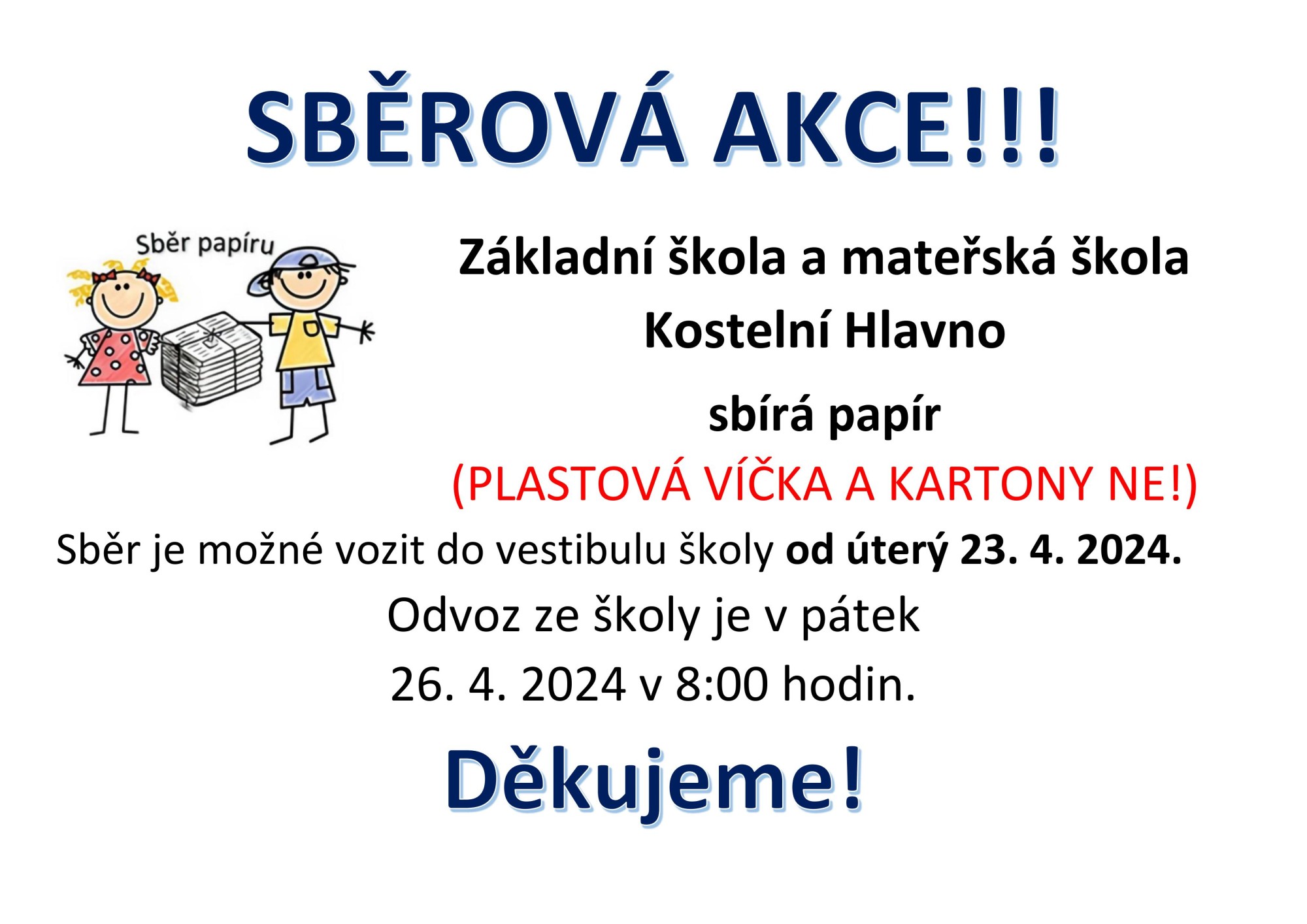 SBĚROVÁ AKCE!!!

Sběr papíru

Základní škola a mateřská škola

Kostelní Hlavno

sbírá papír

(PLASTOVÁ VÍČKA A KARTONY NE!)

Sběr je možné vozit do vestibulu školy od úterý 23. 4. 2024.

Odvoz ze školy je v pátek

26. 4. 2024 v 8:00 hodin.

Děkujeme!